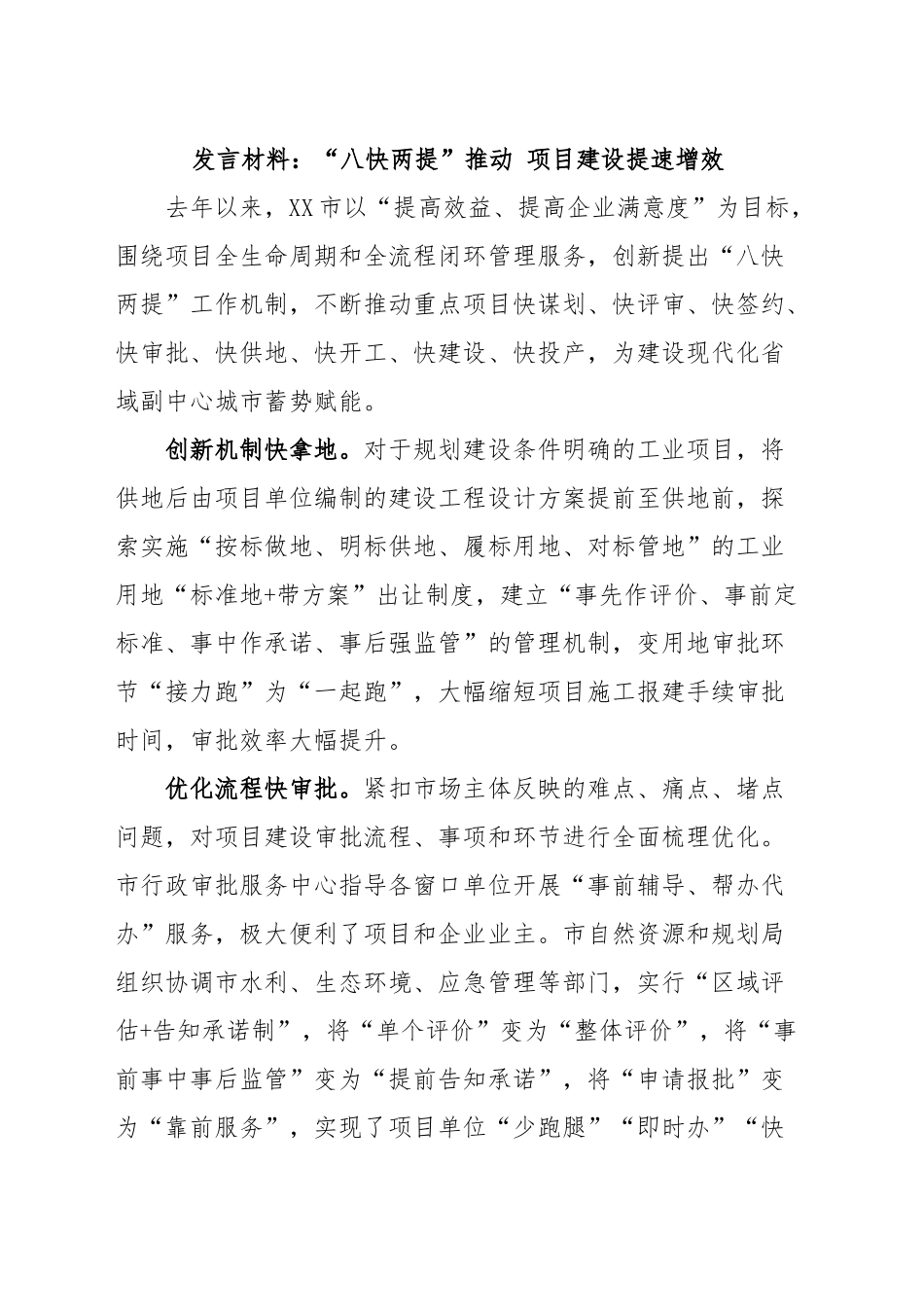 发言材料：“八快两提”推动 项目建设提速增效

去年以来，XX市以“提高效益、提高企业满意度”为目标，围绕项目全生命周期和全流程闭环管理服务，创新提出“八快两提”工作机制，不断推动重点项目快谋划、快评审、快签约、快审批、快供地、快开工、快建设、快投产，为建设现代化省域副中心城市蓄势赋能。

创新机制快拿地。对于规划建设条件明确的工业项目，将供地后由项目单位编制的建设工程设计方案提前至供地前，探索实施“按标做地、明标供地、履标用地、对标管地”的工业用地“标准地+带方案”出让制度，建立“事先作评价、事前定标准、事中作承诺、事后强监管”的管理机制，变用地审批环节“接力跑”为“一起跑”，大幅缩短项目施工报建手续审批时间，审批效率大幅提升。

优化流程快审批。紧扣市场主体反映的难点、痛点、堵点问题，对项目建设审批流程、事项和环节进行全面梳理优化。市行政审批服务中心指导各窗口单位开展“事前辅导、帮办代办”服务，极大便利了项目和企业业主。市自然资源和规划局组织协调市水利、生态环境、应急管理等部门，实行“区域评估+告知承诺制”，将“单个评价”变为“整体评价”，将“事前事中事后监管”变为“提前告知承诺”，将“申请报批”变为“靠前服务”，实现了项目单位“少跑腿”“即时办”“快